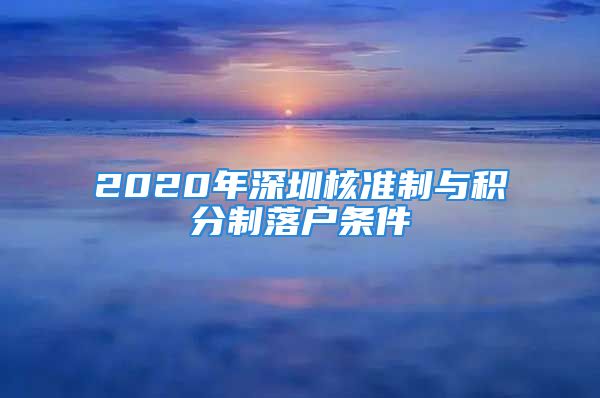 2020年深圳核准制与积分制落户条件